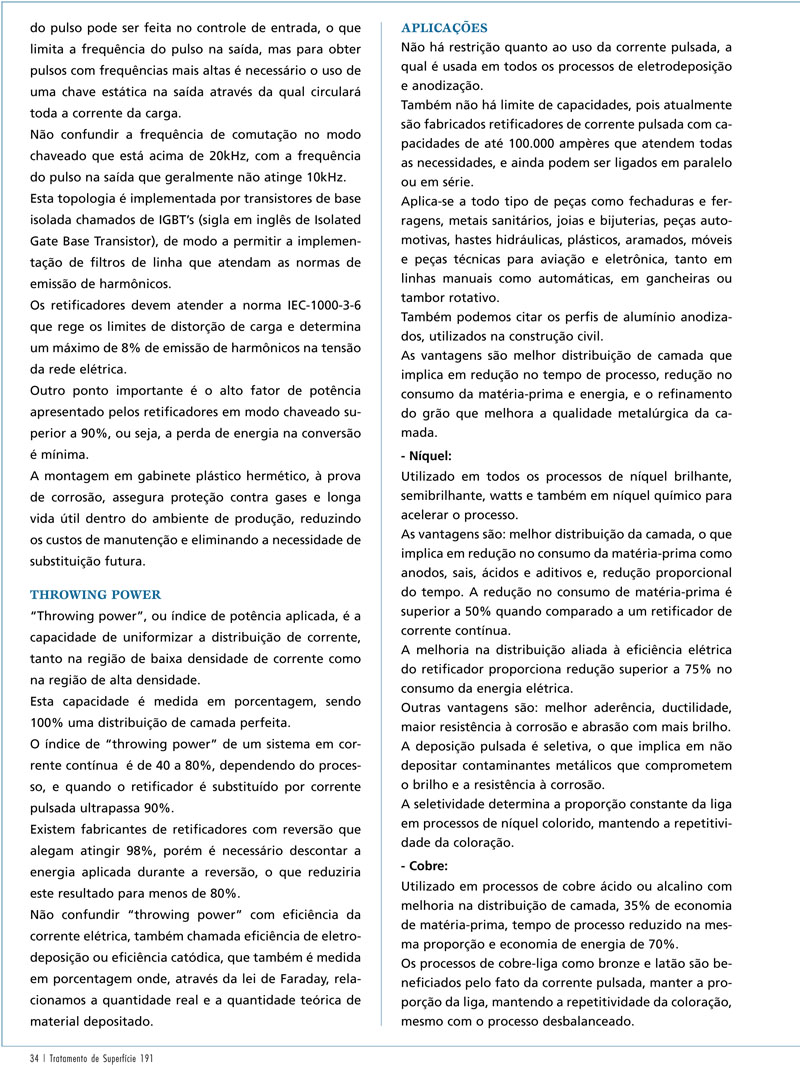 do pulso pode ser feita no controle de entrada, o que limita a frequência do pulso na saída, mas para obter pulsos com frequências mais altas é necessário o uso de uma chave estática na saída através da qual circulará toda a corrente da carga.

Não confundir a frequência de comutação no modo chaveado que está acima de 20kHz, com a frequência do pulso na saída que geralmente não atinge 10kHz.

Esta topologia é implementada por transistores de base isolada chamados de IGBT's (sigla em inglês de Isolated Gate Base Transistor), de modo a permitir a implementação de filtros de linha que atendam as normas de emissão de harmônicos.

Os retificadores devem atender a norma IEC-1000-3-6 que rege os limites de distorção de carga e determina um máximo de 8% de emissão de harmônicos na tensão da rede elétrica.

Outro ponto importante é o alto fator de potência apresentado pelos retificadores em modo chaveado superior a 90%, ou seja, a perda de energia na conversão é mínima.

A montagem em gabinete plástico hermético, à prova de corrosão, assegura proteção contra gases e longa vida útil dentro do ambiente de produção, reduzindo os custos de manutenção e eliminando a necessidade de substituição futura.

THROWING POWER

"Throwing power", ou índice de potência aplicada, é a capacidade de uniformizar a distribuição de corrente, tanto na região de baixa densidade de corrente como na região de alta densidade.

Esta capacidade é medida em porcentagem, sendo 100% uma distribuição de camada perfeita.

O índice de "throwing power" de um sistema em corrente contínua é de 40 a 80%, dependendo do processo, e quando o retificador é substituído por corrente pulsada ultrapassa 90%.

Existem fabricantes de retificadores com reversão que alegam atingir 98%, porém é necessário descontar a energia aplicada durante a reversão, o que reduziria este resultado para menos de 80%.

Não confundir "throwing power" com eficiência da corrente elétrica, também chamada eficiência de eletrodeposição ou eficiência catódica, que também é medida em porcentagem onde, através da lei de Faraday, relacionamos a quantidade real e a quantidade teórica de material depositado.

APLICAÇÕES

Não há restrição quanto ao uso da corrente pulsada, a qual é usada em todos os processos de eletrodeposição e anodização.

Também não há limite de capacidades, pois atualmente são fabricados retificadores de corrente pulsada com capacidades de até 100.000 ampères que atendem todas as necessidades, e ainda podem ser ligados em paralelo ou em série.

Aplica-se a todo tipo de peças como fechaduras e ferragens, metais sanitários, joias e bijuterias, peças automotivas, hastes hidráulicas, plásticos, aramados, móveis e peças técnicas para aviação e eletrônica, tanto em linhas manuais como automáticas, em gancheiras ou tambor rotativo.

Também podemos citar os perfis de alumínio anodizados, utilizados na construção civil.

As vantagens são melhor distribuição de camada que implica em redução no tempo de processo, redução no consumo da matéria-prima e energia, e o refinamento do grão que melhora a qualidade metalúrgica da camada.

- Níquel:

Utilizado em todos os processos de níquel brilhante, semibrilhante, watts e também em níquel químico para acelerar o processo.

As vantagens são: melhor distribuição da camada, o que implica em redução no consumo da matéria-prima como anodos, sais, ácidos e aditivos e, redução proporcional do tempo. A redução no consumo de matéria-prima é superior a 50% quando comparado a um retificador de corrente contínua.

A melhoria na distribuição aliada à eficiência elétrica do retificador proporciona redução superior a 75% no consumo da energia elétrica.

Outras vantagens são: melhor aderência, ductilidade, maior resistência à corrosão e abrasão com mais brilho.

A deposição pulsada é seletiva, o que implica em não depositar contaminantes metálicos que comprometem o brilho e a resistência à corrosão.

A seletividade determina a proporção constante da liga em processos de níquel colorido, mantendo a repetitividade da coloração.

- Cobre:

Utilizado em processos de cobre ácido ou alcalino com melhoria na distribuição de camada, 35% de economia de matéria-prima, tempo de processo reduzido na mesma proporção e economia de energia de 70%.

Os processos de cobre-liga como bronze e latão são beneficiados pelo fato da corrente pulsada, manter a proporção da liga, mantendo a repetitividade da coloração, mesmo com o processo desbalanceado.

34 | Tratamento de Superfície 191